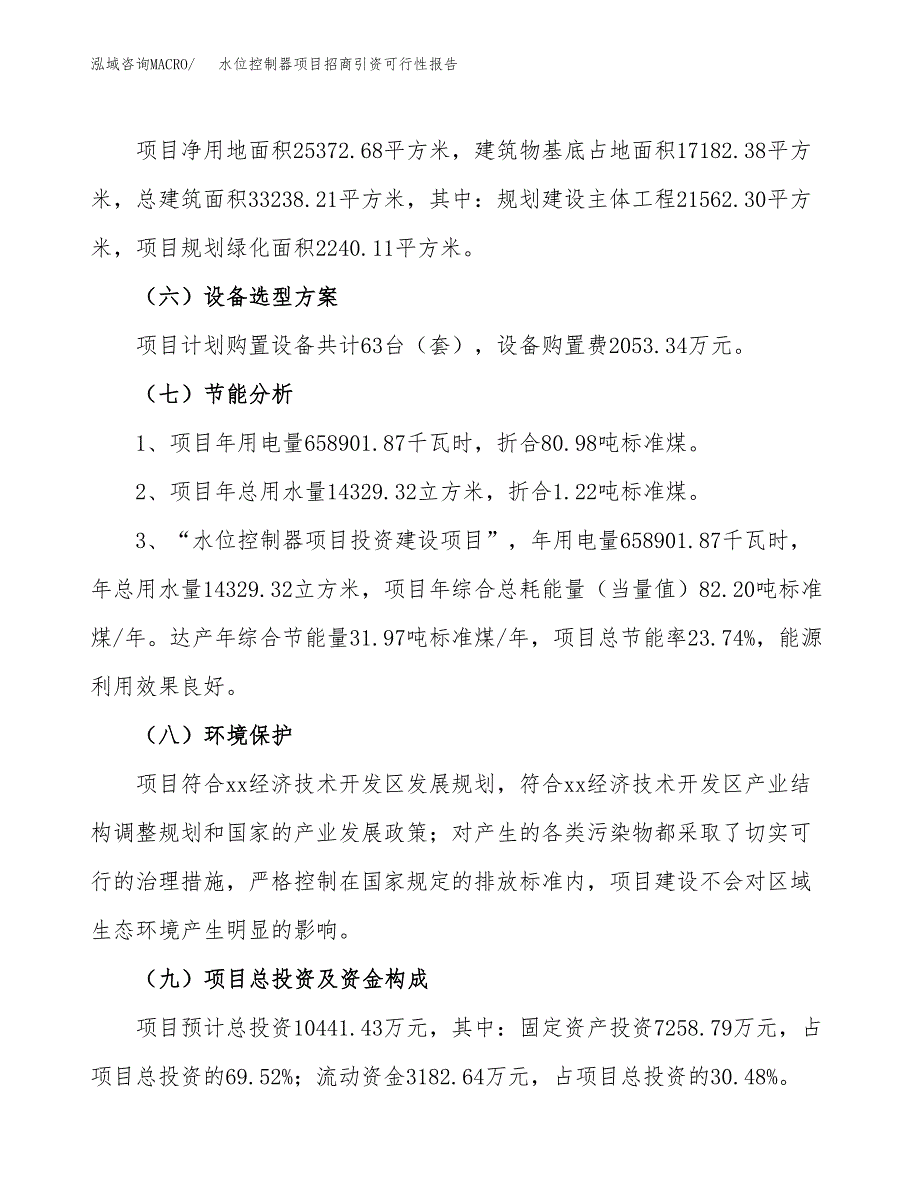 泓域咨询MACRO/　水位控制器项目招商引资可行性报告

项目净用地面积25372.68平方米，建筑物基底占地面积17182.38平方米，总建筑面积33238.21平方米，其中：规划建设主体工程21562.30平方米，项目规划绿化面积2240.11平方米。

（六）设备选型方案

项目计划购置设备共计63台（套），设备购置费2053.34万元。

（七）节能分析

1、项目年用电量658901.87千瓦时，折合80.98吨标准煤。

2、项目年总用水量14329.32立方米，折合1.22吨标准煤。

3、“水位控制器项目投资建设项目”，年用电量658901.87千瓦时，年总用水量14329.32立方米，项目年综合总耗能量（当量值）82.20吨标准煤/年。达产年综合节能量31.97吨标准煤/年，项目总节能率23.74%，能源利用效果良好。

（八）环境保护

项目符合xx经济技术开发区发展规划，符合xx经济技术开发区产业结构调整规划和国家的产业发展政策；对产生的各类污染物都采取了切实可行的治理措施，严格控制在国家规定的排放标准内，项目建设不会对区域生态环境产生明显的影响。

（九）项目总投资及资金构成

项目预计总投资10441.43万元，其中：固定资产投资7258.79万元，占项目总投资的69.52%；流动资金3182.64万元，占项目总投资的30.48%。